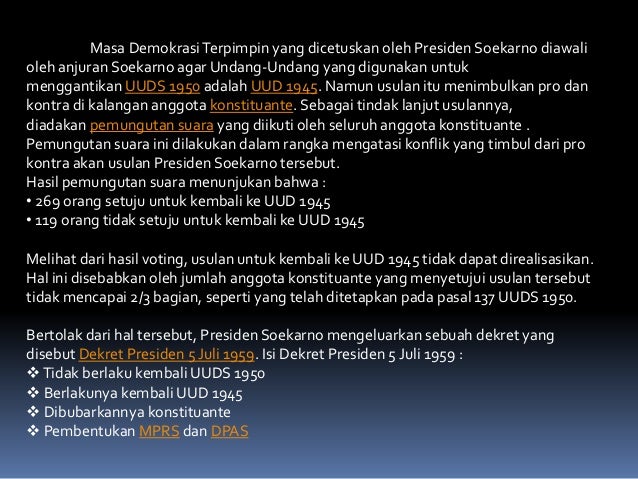 Masa Demokrasi Terpimpin yang dicetuskan oleh Presiden Soekarno diawali oleh anjuran Soekarno agar Undang-Undang yang digunakan untuk menggantikan UUDS 1950 adalah UUD 1945. Namun usulan itu menimbulkan pro dan kontra di kalangan anggota konstituante. Sebagai tindak lanjut usulannya, diadakan pemungutan suara yang diikuti oleh seluruh anggota konstituante . Pemungutan suara ini dilakukan dalam rangka mengatasi konflik yang timbul dari pro kontra akan usulan Presiden Soekarno tersebut.
Hasil pemungutan suara menunjukan bahwa :
• 269 orang setuju untuk kembali ke UUD 1945
• 119 orang tidak setuju untuk kembali ke UUD 1945

Melihat dari hasil voting, usulan untuk kembali ke UUD 1945 tidak dapat direalisasikan. Hal ini disebabkan oleh jumlah anggota konstituante yang menyetujui usulan tersebut tidak mencapai 2/3 bagian, seperti yang telah ditetapkan pada pasal 137 UUDS 1950.

Bertolak dari hal tersebut, Presiden Soekarno mengeluarkan sebuah dekret yang disebut Dekret Presiden 5 Juli 1959. Isi Dekret Presiden 5 Juli 1959 :
❖ Tidak berlaku kembali UUDS 1950
❖ Berlakunya kembali UUD 1945
❖ Dibubarkannya konstituante
❖ Pembentukan MPRS dan DPAS